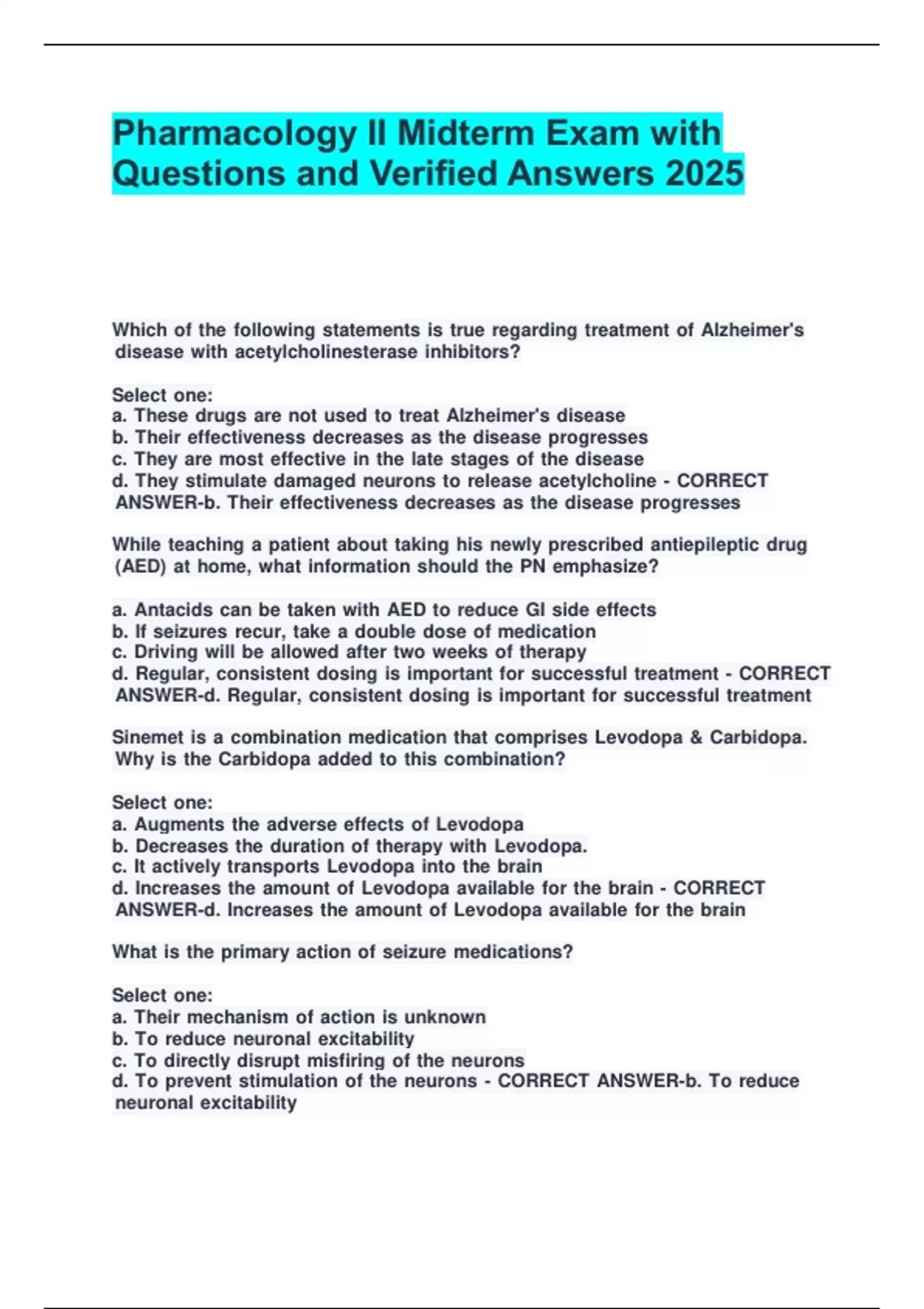 Pharmacology II Midterm Exam with Questions and Verified Answers 2025

Which of the following statements is true regarding treatment of Alzheimer's disease with acetylcholinesterase inhibitors?

Select one:
a. These drugs are not used to treat Alzheimer's disease
b. Their effectiveness decreases as the disease progresses
c. They are most effective in the late stages of the disease
d. They stimulate damaged neurons to release acetylcholine - CORRECT ANSWER-b. Their effectiveness decreases as the disease progresses

While teaching a patient about taking his newly prescribed antiepileptic drug (AED) at home, what information should the PN emphasize?

a. Antacids can be taken with AED to reduce GI side effects
b. If seizures recur, take a double dose of medication
c. Driving will be allowed after two weeks of therapy
d. Regular, consistent dosing is important for successful treatment - CORRECT ANSWER-d. Regular, consistent dosing is important for successful treatment

Sinemet is a combination medication that comprises Levodopa & Carbidopa. Why is the Carbidopa added to this combination?

Select one:
a. Augments the adverse effects of Levodopa
b. Decreases the duration of therapy with Levodopa.
c. It actively transports Levodopa into the brain
d. Increases the amount of Levodopa available for the brain - CORRECT ANSWER-d. Increases the amount of Levodopa available for the brain

What is the primary action of seizure medications?

Select one:
a. Their mechanism of action is unknown
b. To reduce neuronal excitability
c. To directly disrupt misfiring of the neurons
d. To prevent stimulation of the neurons - CORRECT ANSWER-b. To reduce neuronal excitability